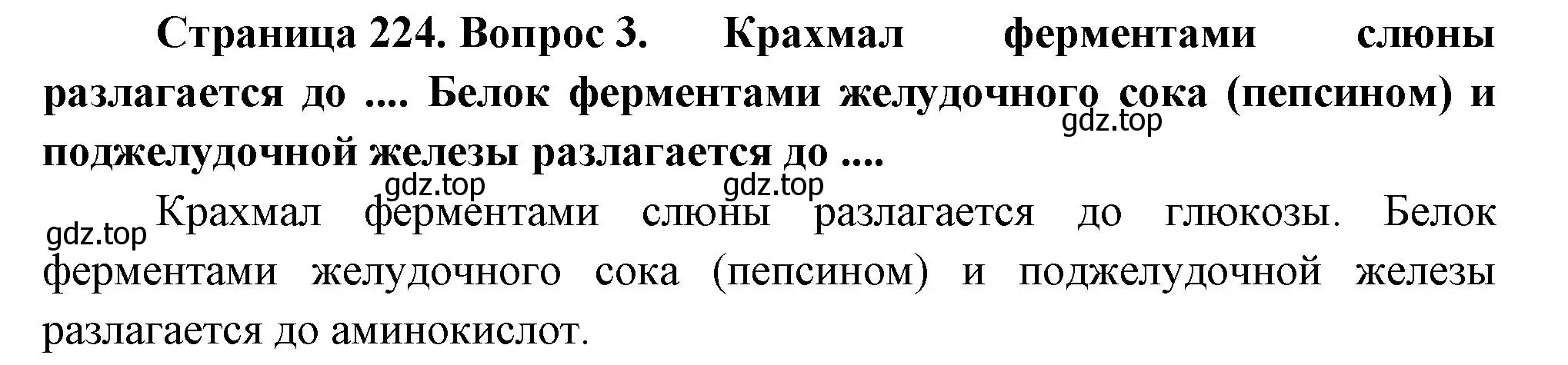 Страница 224. Вопрос 3. Крахмал ферментами слюны разлагается до .... Белок ферментами желудочного сока (пепсином) и поджелудочной железы разлагается до ....

gdz.top

gdz.top gdz.top

gdz.top Крахмал ферментами слюны разлагается до глюкозы. Белок ферментами желудочного сока (пепсином) и поджелудочной железы разлагается до аминокислот.